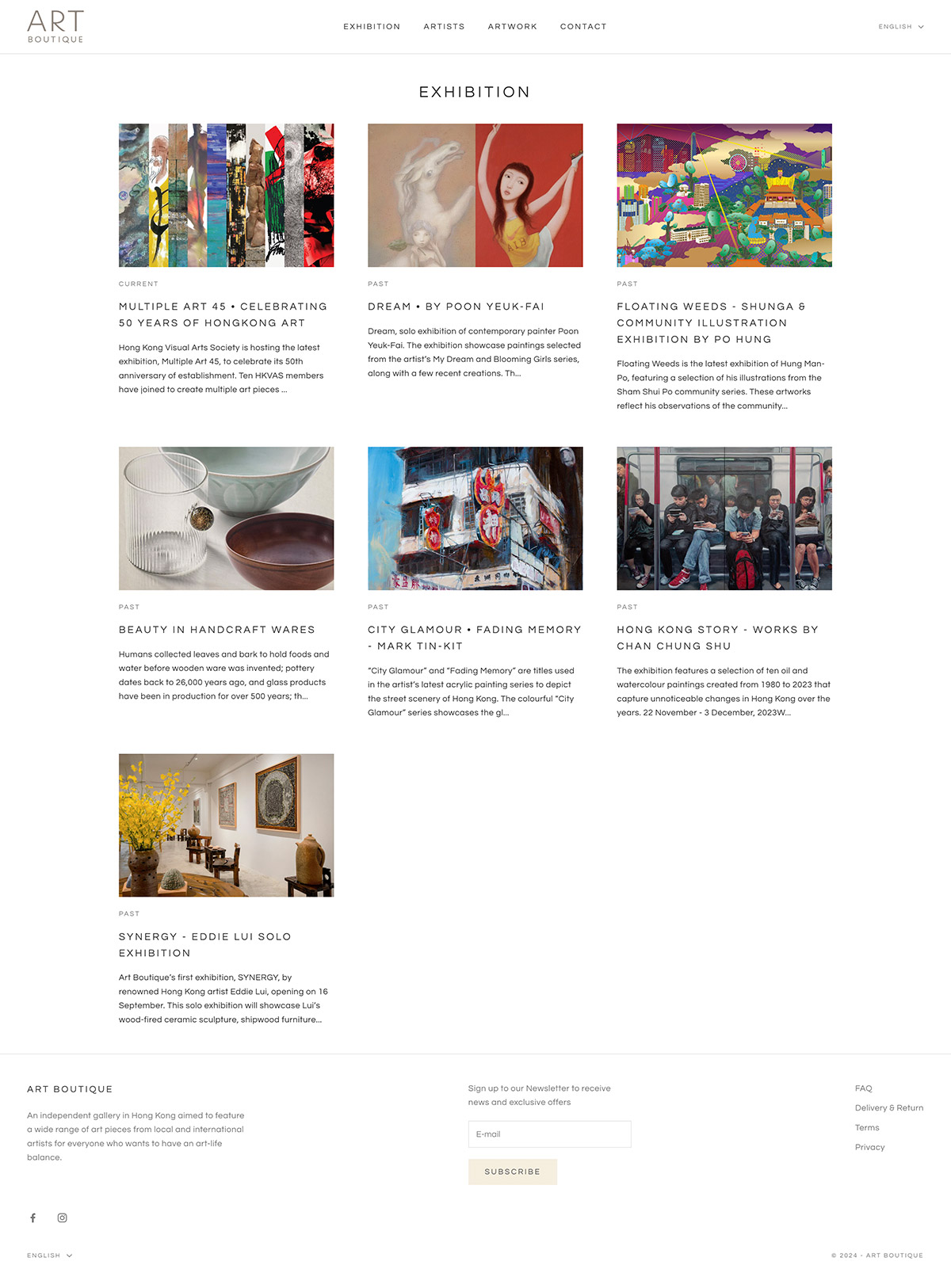 ART
BOUTIQUE

EXHIBITION ARTISTS ARTWORK CONTACT

ENGLISH

EXHIBITION

CURRENT

MULTIPLE ART 45 • CELEBRATING 50 YEARS OF HONGKONG ART

Hong Kong Visual Arts Society is hosting the latest exhibition, Multiple Art 45, to celebrate its 50th anniversary of establishment. Ten HKVAS members have joined to create multiple art pieces ...

PAST

DREAM • BY POON YEUK-FAI

Dream, solo exhibition of contemporary painter Poon Yeuk-Fai. The exhibition showcase paintings selected from the artist's My Dream and Blooming Girls series, along with a few recent creations. Th...

PAST

FLOATING WEEDS - SHUNGA & COMMUNITY ILLUSTRATION EXHIBITION BY PO HUNG

Floating Weeds is the latest exhibition of Hung Man-Po, featuring a selection of his illustrations from the Sham Shui Po community series. These artworks reflect his observations of the community...

PAST

BEAUTY IN HANDCRAFT WARES

Humans collected leaves and bark to hold foods and water before wooden ware was invented; pottery dates back to 26,000 years ago, and glass products have been in production for over 500 years; th...

PAST

CITY GLAMOUR • FADING MEMORY - MARK TIN-KIT

"City Glamour" and "Fading Memory" are titles used in the artist's latest acrylic painting series to depict the street scenery of Hong Kong. The colourful "City Glamour" series showcases the gl...

PAST

HONG KONG STORY - WORKS BY CHAN CHUNG SHU

The exhibition features a selection of ten oil and watercolour paintings created from 1980 to 2023 that capture unnoticeable changes in Hong Kong over the years. 22 November - 3 December, 2023W...

PAST

SYNERGY - EDDIE LUI SOLO EXHIBITION

Art Boutique's first exhibition, SYNERGY, by renowned Hong Kong artist Eddie Lui, opening on 16 September. This solo exhibition will showcase Lui's wood-fired ceramic sculpture, shipwood furniture...

ART BOUTIQUE

An independent gallery in Hong Kong aimed to feature a wide range of art pieces from local and international artists for everyone who wants to have an art-life balance.

Sign up to our Newsletter to receive news and exclusive offers

E-mail

SUBSCRIBE

FAQ
Delivery & Return
Terms
Privacy

ENGLISH

© 2024 - ART BOUTIQUE